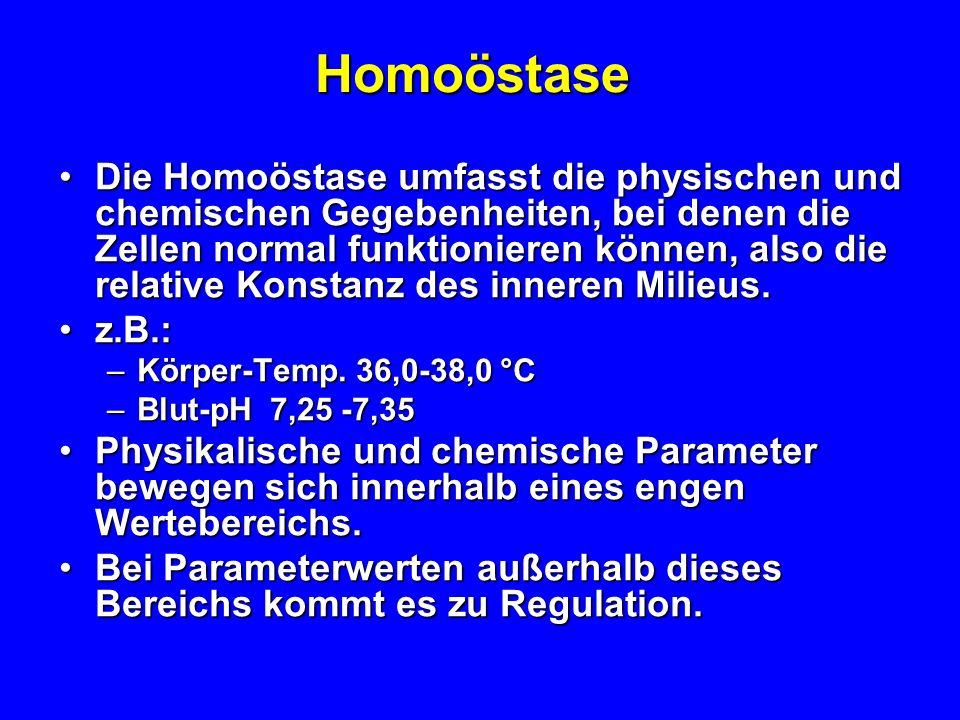 Homoöstase

• Die Homoöstase umfasst die physischen und chemischen Gegebenheiten, bei denen die Zellen normal funktionieren können, also die relative Konstanz des inneren Milieus.

• z.B.:
– Körper-Temp. 36,0-38,0 °C
– Blut-pH 7,25 -7,35

• Physikalische und chemische Parameter bewegen sich innerhalb eines engen Wertebereichs.

• Bei Parameterwerten außerhalb dieses Bereichs kommt es zu Regulation.